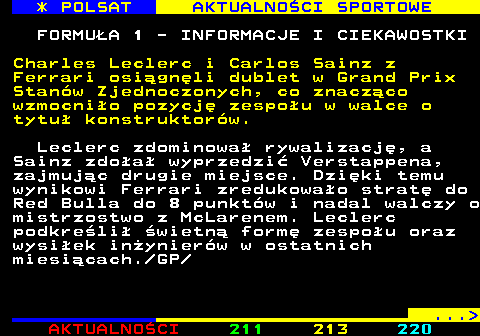 * POLSAT AKTUALNOŚCI SPORTOWE

FORMUŁA 1 - INFORMACJE I CIEKAWOSTKI

Charles Leclerc i Carlos Sainz z Ferrari osiągnęli dublet w Grand Prix Stanów Zjednoczonych, co znacząco wzmocniło pozycję zespołu w walce o tytuł konstruktorów.

Leclerc zdominował rywalizację, a Sainz zdołał wyprzedzić Verstappena, zajmując drugie miejsce. Dzięki temu wynikowi Ferrari zredukowało stratę do Red Bulla do 8 punktów i nadal walczy o mistrzostwo z McLarenem. Leclerc podkreślił świetną formę zespołu oraz wysiłek inżynierów w ostatnich miesiącach./GP/

...>

AKTUALNOŚCI 211 213 220